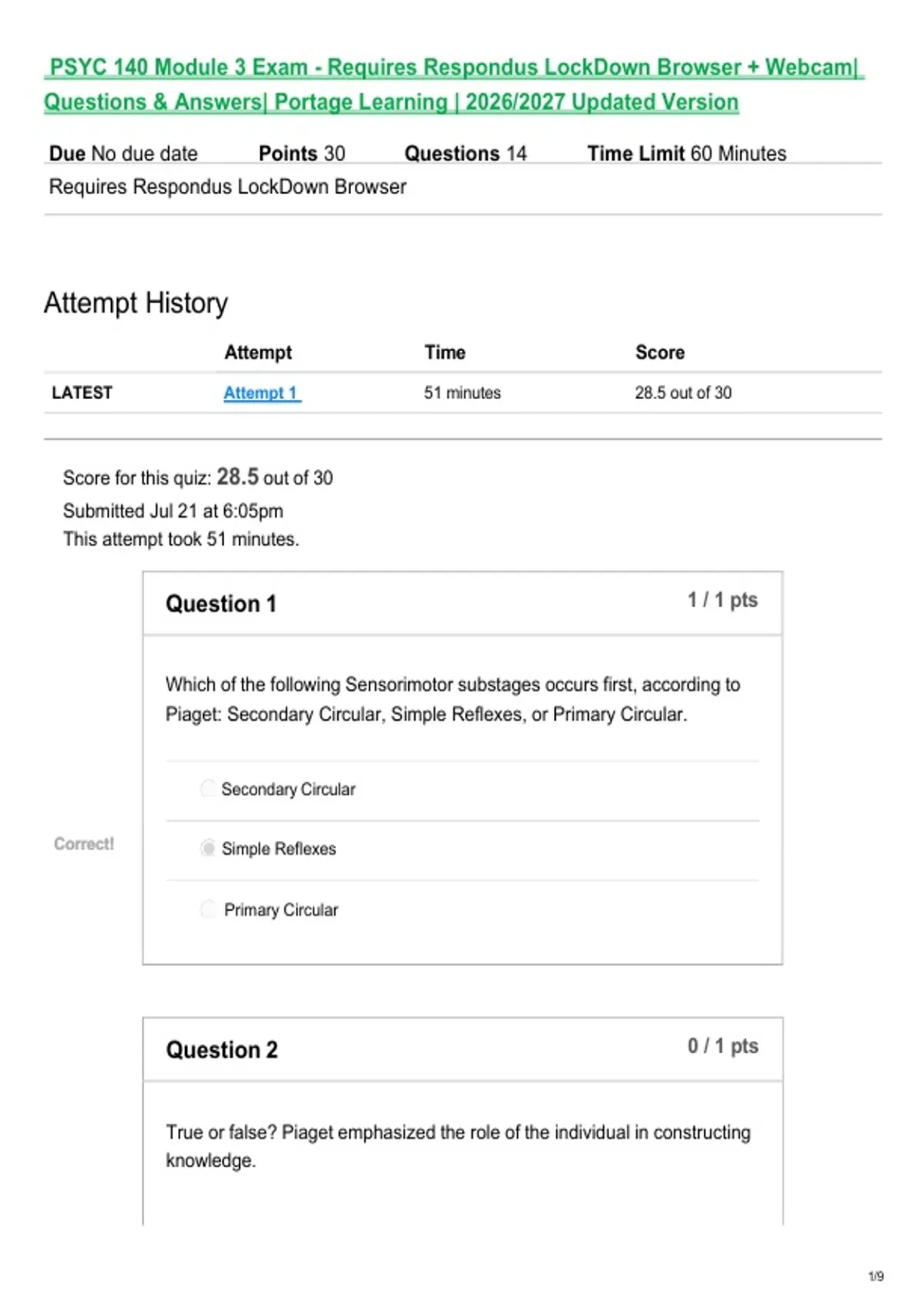 PSYC 140 Module 3 Exam - Requires Respondus LockDown Browser + Webcam| Questions & Answers| Portage Learning | 2026/2027 Updated Version

Due No due date Points 30 Questions 14 Time Limit 60 Minutes
Requires Respondus LockDown Browser

Attempt History

| | Attempt | Time | Score |
|---|---|---|---|
| LATEST | Attempt 1 | 51 minutes | 28.5 out of 30 |

Score for this quiz: 28.5 out of 30
Submitted Jul 21 at 6:05pm
This attempt took 51 minutes.

Question 1
1 / 1 pts

Which of the following Sensorimotor substages occurs first, according to Piaget: Secondary Circular, Simple Reflexes, or Primary Circular.

Secondary Circular

Correct!

Simple Reflexes

Primary Circular

Question 2
0 / 1 pts

True or false? Piaget emphasized the role of the individual in constructing knowledge.

1/9